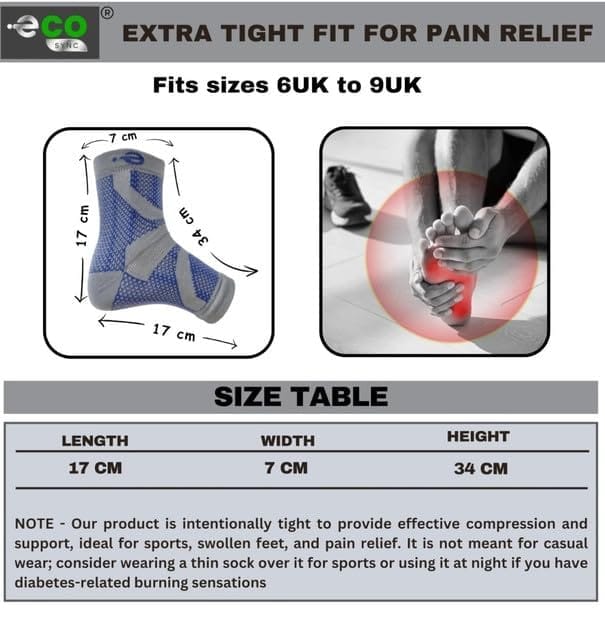 eco SYNC ®

EXTRA TIGHT FIT FOR PAIN RELIEF

Fits sizes 6UK to 9UK

7 cm

17 cm

34 cm

17 cm

SIZE TABLE

| LENGTH | WIDTH | HEIGHT |
|---|---|---|
| 17 CM | 7 CM | 34 CM |

NOTE - Our product is intentionally tight to provide effective compression and support, ideal for sports, swollen feet, and pain relief. It is not meant for casual wear; consider wearing a thin sock over it for sports or using it at night if you have diabetes-related burning sensations